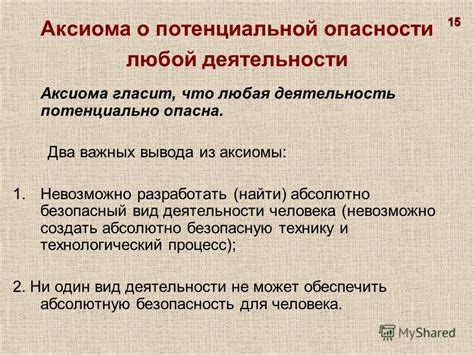 Аксиома о потенциальной опасности любой деятельности

15

Аксиома гласит, что любая деятельность потенциально опасна.

Два важных вывода из аксиомы:

1. Невозможно разработать (найти) абсолютно безопасный вид деятельности человека (невозможно создать абсолютно безопасную технику и технологический процесс);

2. Ни один вид деятельности не может обеспечить абсолютную безопасность для человека.

MyShared